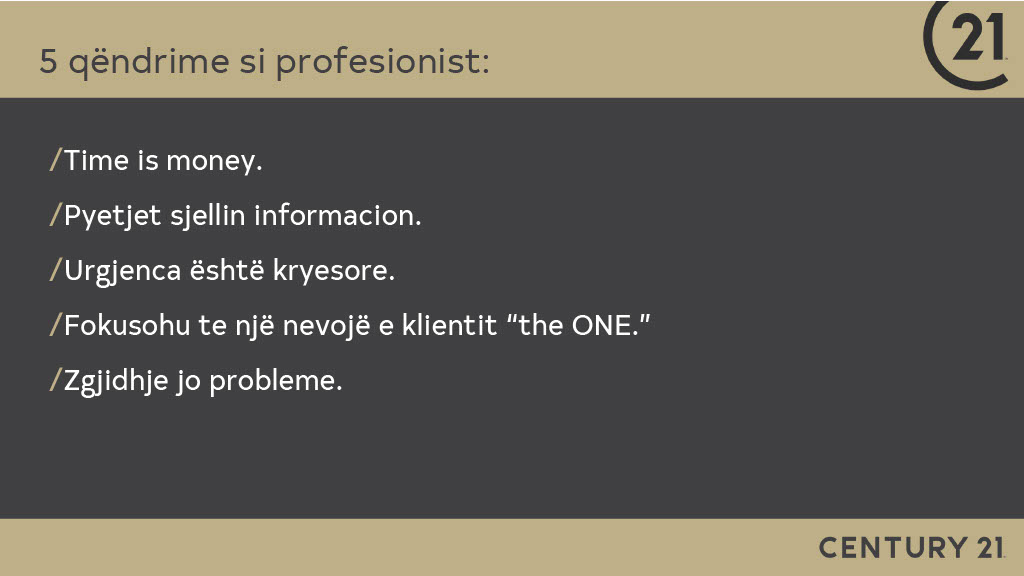 5 qëndrime si profesionist:

21

/Time is money.

/Pyetjet sjellin informacion.

/Urgjenca është kryesore.

/Fokusohu te një nevojë e klientit "the ONE."

/Zgjidhje jo probleme.

CENTURY 21